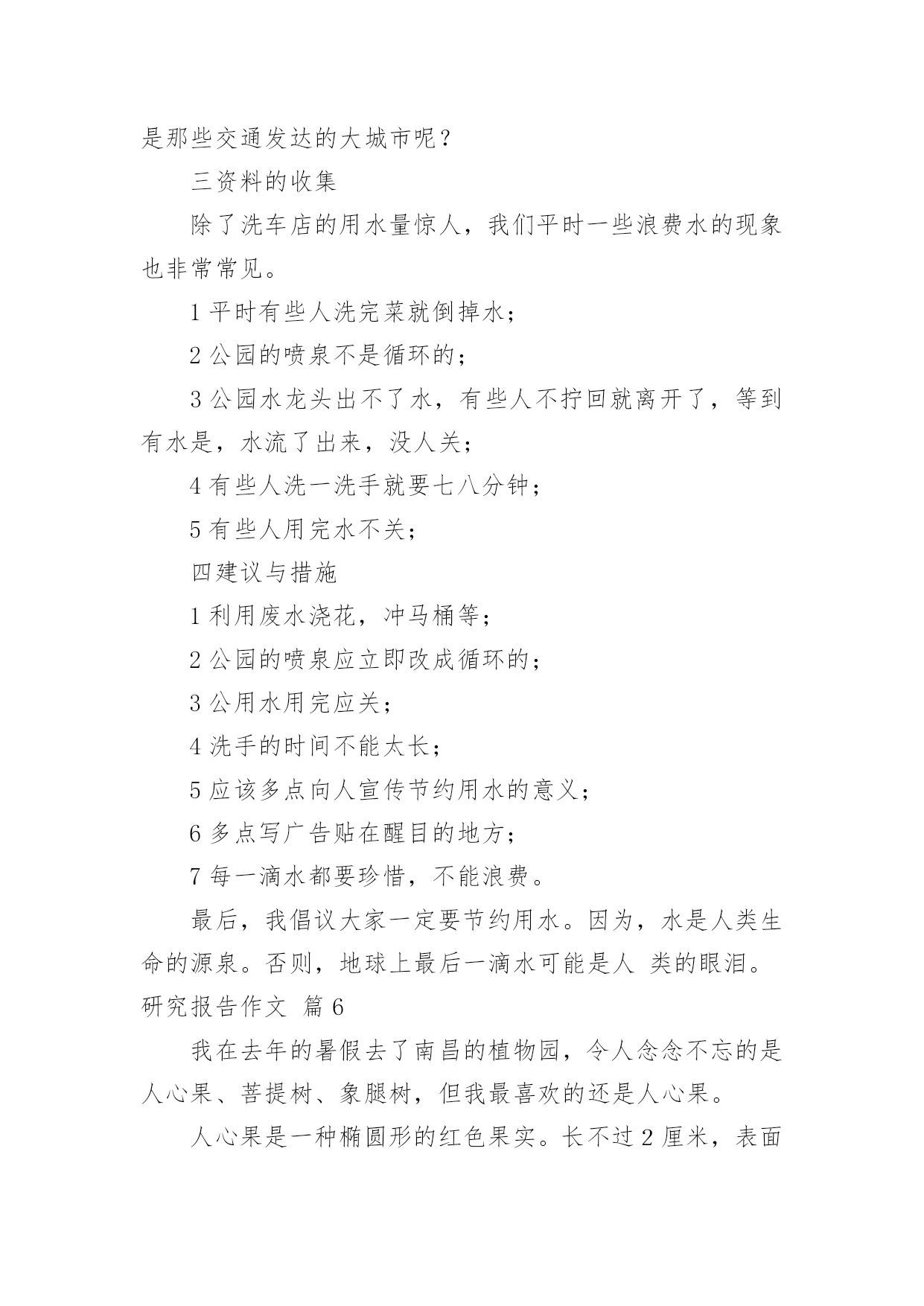 是那些交通发达的大城市呢？

三资料的收集

除了洗车店的用水量惊人，我们平时一些浪费水的现象也非常常见。

1 平时有些人洗完菜就倒掉水；

2 公园的喷泉不是循环的；

3 公园水龙头出不了水，有些人不拧回就离开了，等到有水是，水流了出来，没人关；

4 有些人洗一洗手就要七八分钟；

5 有些人用完水不关；

四建议与措施

1 利用废水浇花，冲马桶等；

2 公园的喷泉应立即改成循环的；

3 公用水用完应关；

4 洗手的时间不能太长；

5 应该多点向人宣传节约用水的意义；

6 多点写广告贴在醒目的地方；

7 每一滴水都要珍惜，不能浪费。

最后，我倡议大家一定要节约用水。因为，水是人类生命的源泉。否则，地球上最后一滴水可能是人 类的眼泪。

研究报告作文 篇 6

我在去年的暑假去了南昌的植物园，令人念念不忘的是人心果、菩提树、象腿树，但我最喜欢的还是人心果。

人心果是一种椭圆形的红色果实。长不过 2 厘米，表面